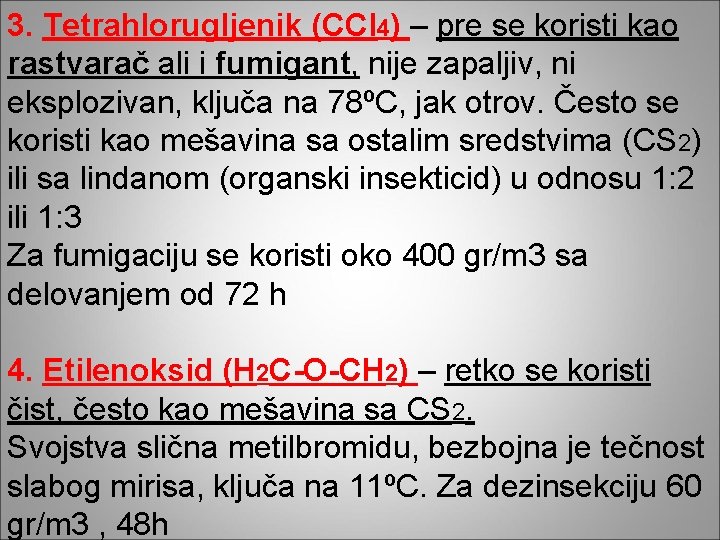 3. Tetrahlorugljenik ($CCl_4$) – pre se koristi kao rastvarač ali i fumigant, nije zapaljiv, ni eksplozivan, ključa na 78ºC, jak otrov. Često se koristi kao mešavina sa ostalim sredstvima ($CS_2$) ili sa lindanom (organski insekticid) u odnosu 1:2 ili 1:3

Za fumigaciju se koristi oko 400 gr/m3 sa delovanjem od 72 h

4. Etilenoksid ($H_2C-O-CH_2$) – retko se koristi čist, često kao mešavina sa $CS_2$.

Svojstva slična metilbromidu, bezbojna je tečnost slabog mirisa, ključa na 11ºC. Za dezinsekciju 60 gr/m3 , 48h